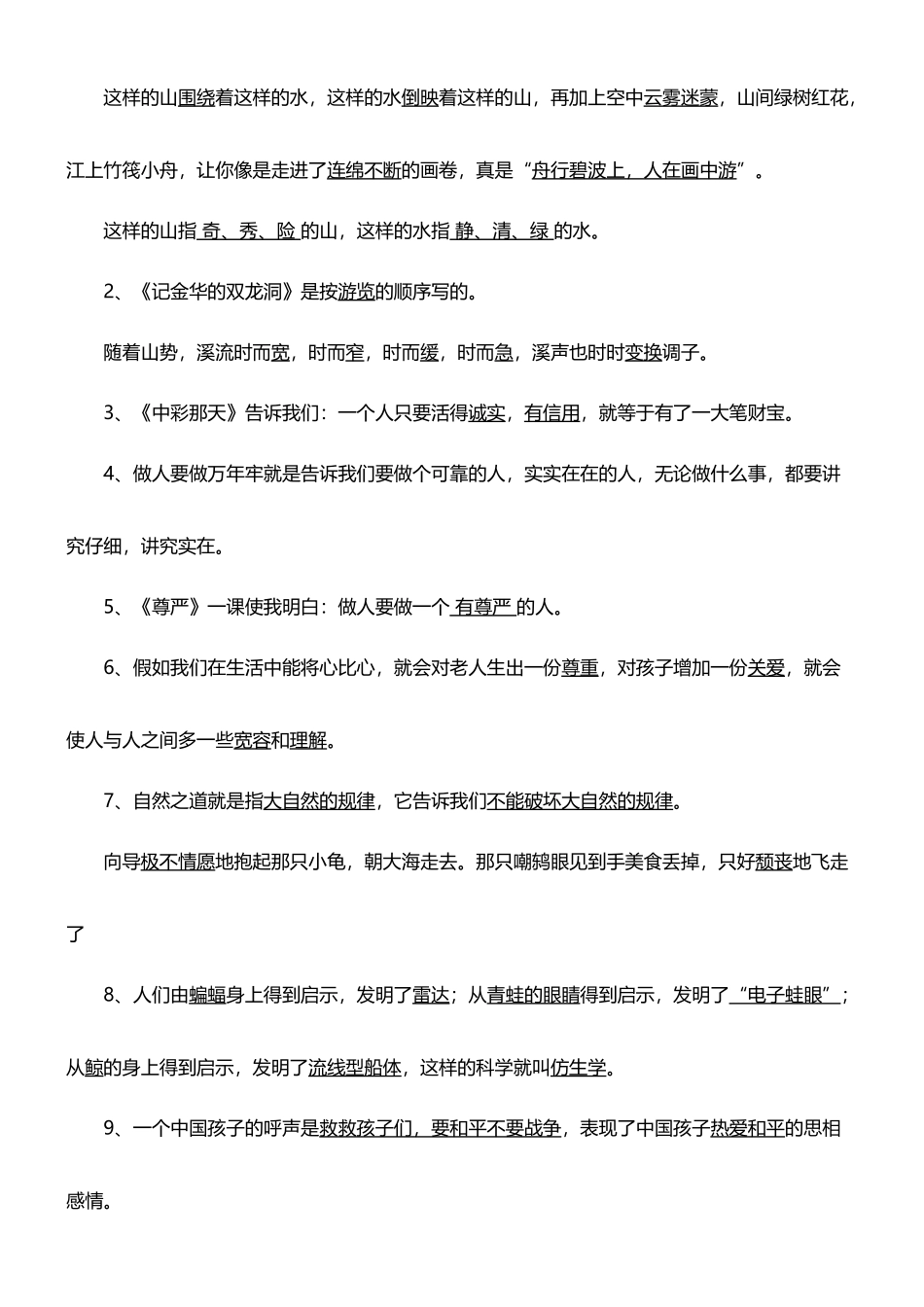 这样的山围绕着这样的水，这样的水倒映着这样的山，再加上空中云雾迷蒙，山间绿树红花，江上竹筏小舟，让你像是走进了连绵不断的画卷，真是“舟行碧波上，人在画中游”。

这样的山指 奇、秀、险 的山，这样的水指 静、清、绿 的水。

2、《记金华的双龙洞》是按游览的顺序写的。

随着山势，溪流时而宽，时而窄，时而缓，时而急，溪声也时时变换调子。

3、《中彩那天》告诉我们：一个人只要活得诚实，有信用，就等于有了一大笔财宝。

4、做人要做万年牢就是告诉我们要做个可靠的人，实实在在的人，无论做什么事，都要讲究仔细，讲究实在。

5、《尊严》一课使我明白：做人要做一个 有尊严 的人。

6、假如我们在生活中能将心比心，就会对老人生出一份尊重，对孩子增加一份关爱，就会使人与人之间多一些宽容和理解。

7、自然之道就是指大自然的规律，它告诉我们不能破坏大自然的规律。

向导极不情愿地抱起那只小龟，朝大海走去。那只嘲鸫眼见到手美食丢掉，只好颓丧地飞走了

8、人们由蝙蝠身上得到启示，发明了雷达；从青蛙的眼睛得到启示，发明了“电子蛙眼”；从鲸的身上得到启示，发明了流线型船体，这样的科学就叫仿生学。

9、一个中国孩子的呼声是救救孩子们，要和平不要战争，表现了中国孩子热爱和平的思相感情。